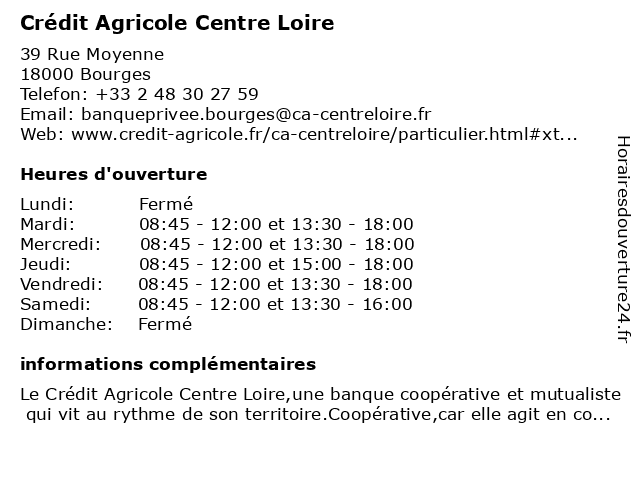 Crédit Agricole Centre Loire

39 Rue Moyenne
18000 Bourges
Telefon: +33 2 48 30 27 59
Email: banqueprivee.bourges@ca-centreloire.fr
Web: www.credit-agricole.fr/ca-centreloire/particulier.html#xt...

Heures d'ouverture

| | |
|---|---|
| Lundi: | Fermé |
| Mardi: | 08:45 - 12:00 et 13:30 - 18:00 |
| Mercredi: | 08:45 - 12:00 et 13:30 - 18:00 |
| Jeudi: | 08:45 - 12:00 et 15:00 - 18:00 |
| Vendredi: | 08:45 - 12:00 et 13:30 - 18:00 |
| Samedi: | 08:45 - 12:00 et 13:30 - 16:00 |
| Dimanche: | Fermé |

informations complémentaires

Le Crédit Agricole Centre Loire,une banque coopérative et mutualiste qui vit au rythme de son territoire.Coopérative,car elle agit en co...

Horairesdouverture24.fr